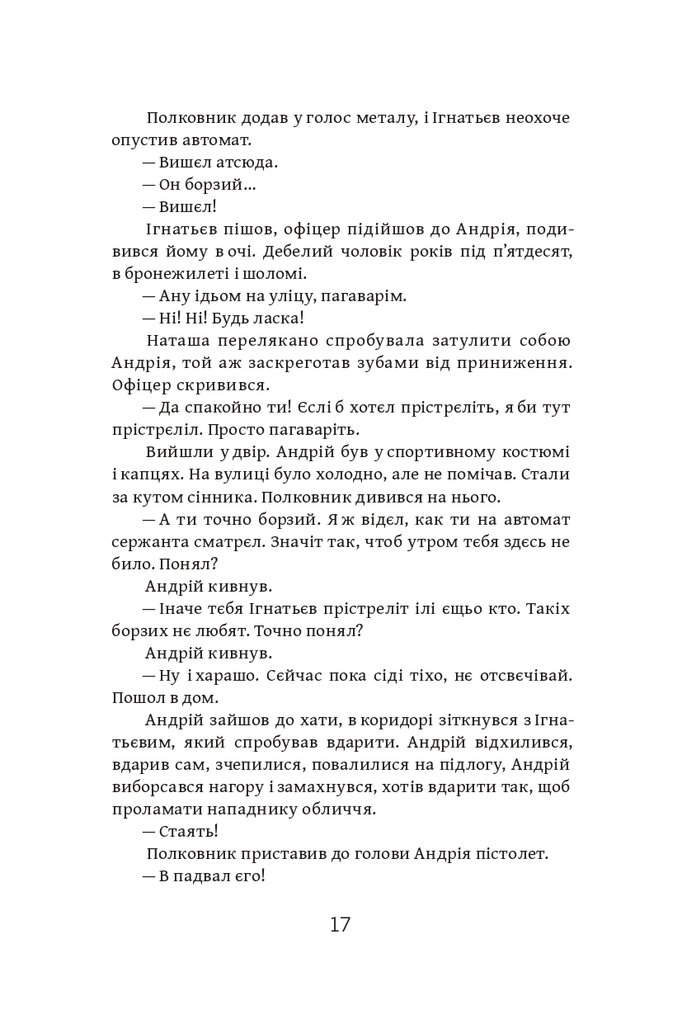 Полковник додав у голос металу, і Ігнатьєв неохоче опустив автомат.

— Вишєл атсюда.

— Он борзий...

— Вишєл!

Ігнатьєв пішов, офіцер підійшов до Андрія, подивився йому в очі. Дебелий чоловік років під п'ятдесят, в бронежилеті і шоломі.

— Ану ідьом на уліцу, пагаварім.

— Ні! Ні! Будь ласка!

Наташа перелякано спробувала затулити собою Андрія, той аж заскреготав зубами від приниження. Офіцер скривився.

— Да спакойно ти! Єслі б хотєл прістрєліть, я би тут прістрєліл. Просто пагаваріть.

Вийшли у двір. Андрій був у спортивному костюмі і капцях. На вулиці було холодно, але не помічав. Стали за кутом сінника. Полковник дивився на нього.

— А ти точно борзий. Я ж відєл, как ти на автомат сержанта сматрєл. Значіт так, чтоб утром тебя здєсь не било. Понял?

Андрій кивнув.

— Іначе тебя Ігнатьєв прістрєліт ілі єщьо кто. Такіх борзих нє любят. Точно понял?

Андрій кивнув.

— Ну і харашо. Сєйчас пока сіді тіхо, нє отсвєчівай. Пошол в дом.

Андрій зайшов до хати, в коридорі зіткнувся з Ігнатьєвим, який спробував вдарити. Андрій відхилився, вдарив сам, зчепилися, повалилися на підлогу, Андрій виборсався нагору і замахнувся, хотів вдарити так, щоб проламати нападнику обличчя.

— Стаять!

Полковник приставив до голови Андрія пістолет.

— В падвал єго!

17